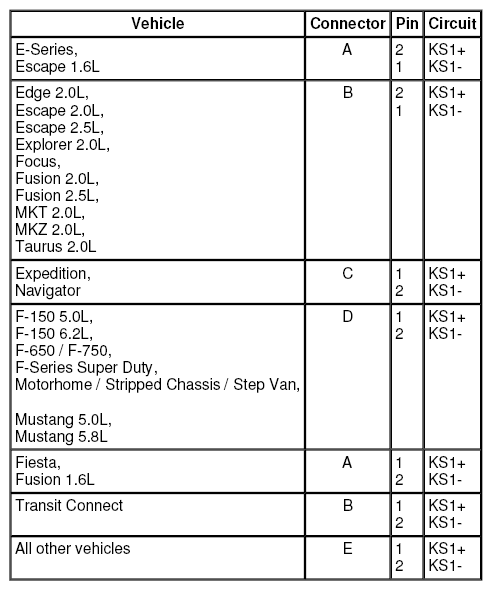 | Vehicle | Connector | Pin | Circuit |
|---|---|---|---|
| E-Series, Escape 1.6L | A | 2 1 | KS1+ KS1- |
| Edge 2.0L, Escape 2.0L, Escape 2.5L, Explorer 2.0L, Focus, Fusion 2.0L, Fusion 2.5L, MKT 2.0L, MKZ 2.0L, Taurus 2.0L | B | 2 1 | KS1+ KS1- |
| Expedition, Navigator | C | 1 2 | KS1+ KS1- |
| F-150 5.0L, F-150 6.2L, F-650 / F-750, F-Series Super Duty, Motorhome / Stripped Chassis / Step Van, Mustang 5.0L, Mustang 5.8L | D | 1 2 | KS1+ KS1- |
| Fiesta, Fusion 1.6L | A | 1 2 | KS1+ KS1- |
| Transit Connect | B | 1 2 | KS1+ KS1- |
| All other vehicles | E | 1 2 | KS1+ KS1- |